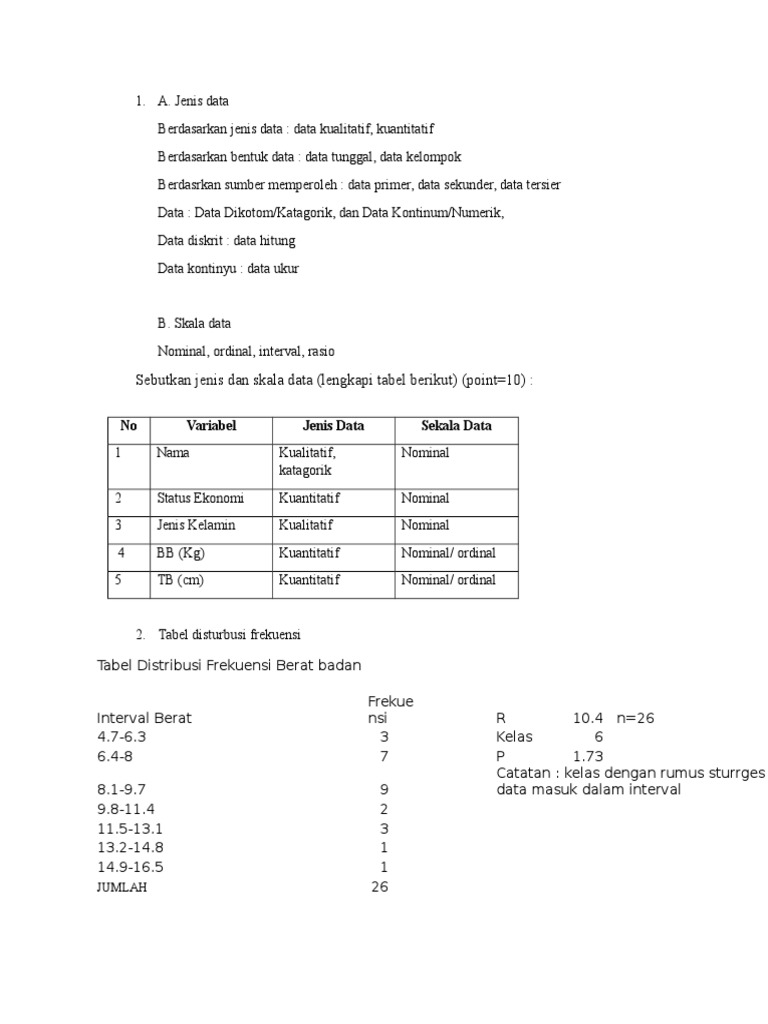 1. A. Jenis data

Berdasarkan jenis data : data kualitatif, kuantitatif

Berdasarkan bentuk data : data tunggal, data kelompok

Berdasrkan sumber memperoleh : data primer, data sekunder, data tersier

Data : Data Dikotom/Katagorik, dan Data Kontinum/Numerik,

Data diskrit : data hitung

Data kontinyu : data ukur

B. Skala data

Nominal, ordinal, interval, rasio

Sebutkan jenis dan skala data (lengkapi tabel berikut) (point=10) :

| No | Variabel | Jenis Data | Sekala Data |
|---|---|---|---|
| 1 | Nama | Kualitatif, katagorik | Nominal |
| 2 | Status Ekonomi | Kuantitatif | Nominal |
| 3 | Jenis Kelamin | Kualitatif | Nominal |
| 4 | BB (Kg) | Kuantitatif | Nominal/ ordinal |
| 5 | TB (cm) | Kuantitatif | Nominal/ ordinal |

2. Tabel disturbusi frekuensi

Tabel Distribusi Frekuensi Berat badan

| Interval Berat | Frekuensi |
|---|---|
| 4.7-6.3 | 3 |
| 6.4-8 | 7 |
| 8.1-9.7 | 9 |
| 9.8-11.4 | 2 |
| 11.5-13.1 | 3 |
| 13.2-14.8 | 1 |
| 14.9-16.5 | 1 |
| JUMLAH | 26 |

R 10.4 n=26
Kelas 6
P 1.73
Catatan : kelas dengan rumus sturrges data masuk dalam interval